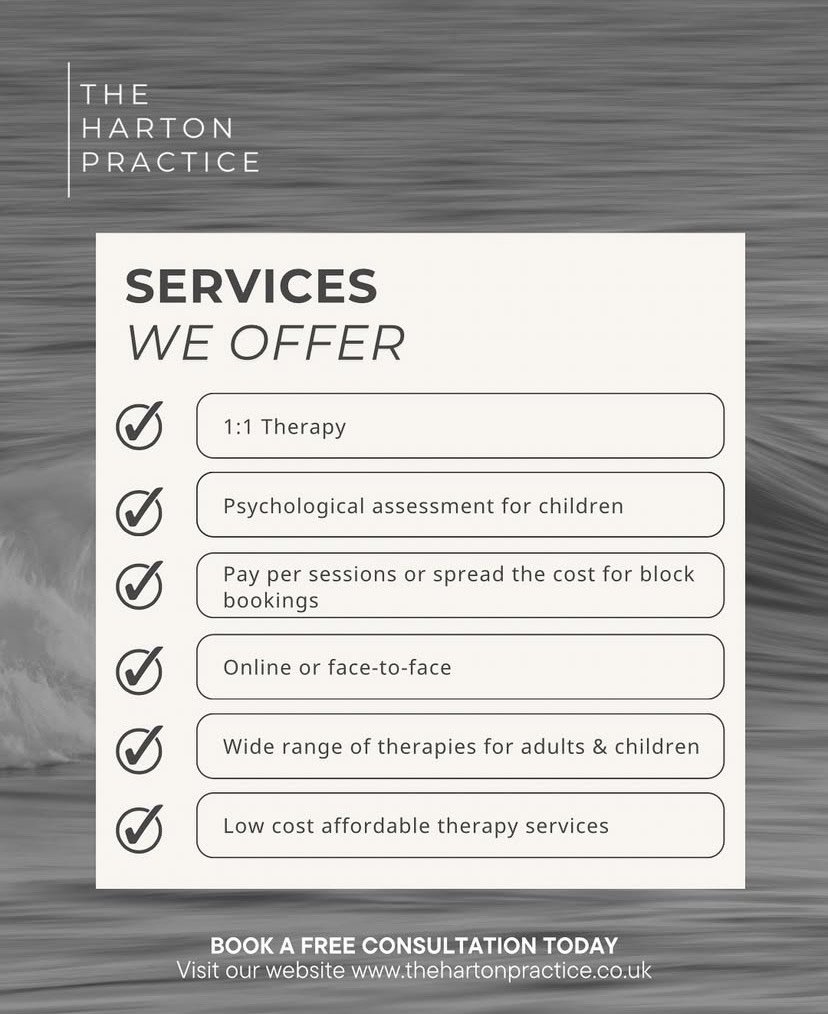 THE
HARTON
PRACTICE

SERVICES
WE OFFER

1:1 Therapy

Psychological assessment for children

Pay per sessions or spread the cost for block bookings

Online or face-to-face

Wide range of therapies for adults & children

Low cost affordable therapy services

BOOK A FREE CONSULTATION TODAY
Visit our website www.thehartonpractice.co.uk